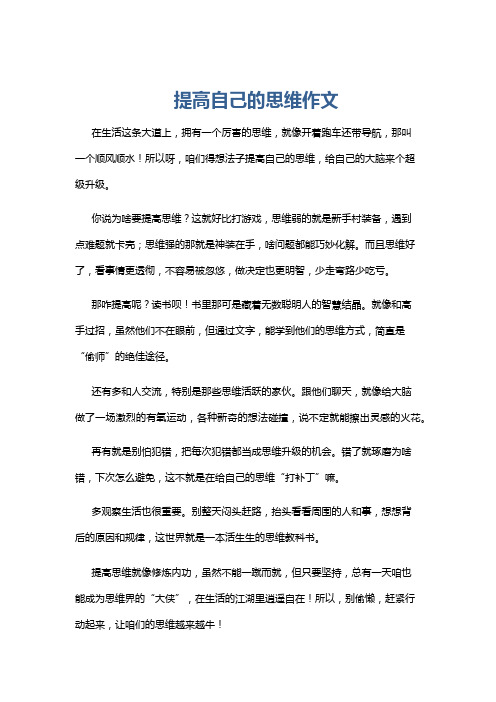 提高自己的思维作文

在生活这条大道上，拥有一个厉害的思维，就像开着跑车还带导航，那叫一个顺风顺水！所以呀，咱们得想法子提高自己的思维，给自己的大脑来个超级升级。

你说为啥要提高思维？这就好比打游戏，思维弱的就是新手村装备，遇到点难题就卡壳；思维强的那就是神装在手，啥问题都能巧妙化解。而且思维好了，看事情更透彻，不容易被忽悠，做决定也更明智，少走弯路少吃亏。

那咋提高呢？读书呗！书里那可是藏着无数聪明人的智慧结晶。就像和高手过招，虽然他们不在眼前，但通过文字，能学到他们的思维方式，简直是“偷师”的绝佳途径。

还有多和人交流，特别是那些思维活跃的家伙。跟他们聊天，就像给大脑做了一场激烈的有氧运动，各种新奇的想法碰撞，说不定就能擦出灵感的火花。

再有就是别怕犯错，把每次犯错都当成思维升级的机会。错了就琢磨为啥错，下次怎么避免，这不就是在给自己的思维“打补丁”嘛。

多观察生活也很重要。别整天闷头赶路，抬头看看周围的人和事，想想背后的原因和规律，这世界就是一本活生生的思维教科书。

提高思维就像修炼内功，虽然不能一蹴而就，但只要坚持，总有一天咱也能成为思维界的“大侠”，在生活的江湖里逍遥自在！所以，别偷懒，赶紧行动起来，让咱们的思维越来越牛！